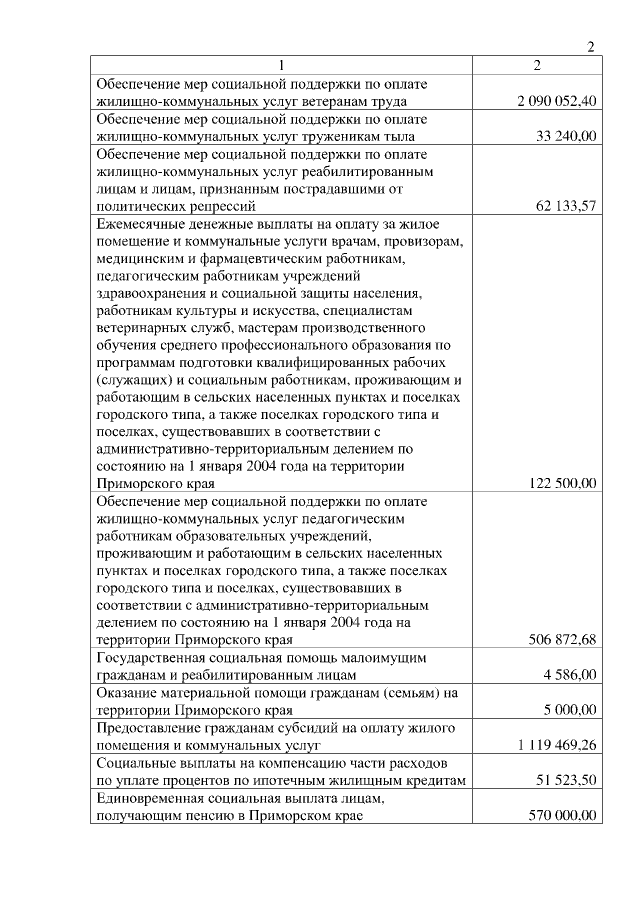 2

| 1 | 2 |
|---|---|
| Обеспечение мер социальной поддержки по оплате жилищно-коммунальных услуг ветеранам труда | 2 090 052,40 |
| Обеспечение мер социальной поддержки по оплате жилищно-коммунальных услуг труженикам тыла | 33 240,00 |
| Обеспечение мер социальной поддержки по оплате жилищно-коммунальных услуг реабилитированным лицам и лицам, признанным пострадавшими от политических репрессий | 62 133,57 |
| Ежемесячные денежные выплаты на оплату за жилое помещение и коммунальные услуги врачам, провизорам, медицинским и фармацевтическим работникам, педагогическим работникам учреждений здравоохранения и социальной защиты населения, работникам культуры и искусства, специалистам ветеринарных служб, мастерам производственного обучения среднего профессионального образования по программам подготовки квалифицированных рабочих (служащих) и социальным работникам, проживающим и работающим в сельских населенных пунктах и поселках городского типа, а также поселках городского типа и поселках, существовавших в соответствии с административно-территориальным делением по состоянию на 1 января 2004 года на территории Приморского края | 122 500,00 |
| Обеспечение мер социальной поддержки по оплате жилищно-коммунальных услуг педагогическим работникам образовательных учреждений, проживающим и работающим в сельских населенных пунктах и поселках городского типа, а также поселках городского типа и поселках, существовавших в соответствии с административно-территориальным делением по состоянию на 1 января 2004 года на территории Приморского края | 506 872,68 |
| Государственная социальная помощь малоимущим гражданам и реабилитированным лицам | 4 586,00 |
| Оказание материальной помощи гражданам (семьям) на территории Приморского края | 5 000,00 |
| Предоставление гражданам субсидий на оплату жилого помещения и коммунальных услуг | 1 119 469,26 |
| Социальные выплаты на компенсацию части расходов по уплате процентов по ипотечным жилищным кредитам | 51 523,50 |
| Единовременная социальная выплата лицам, получающим пенсию в Приморском крае | 570 000,00 |